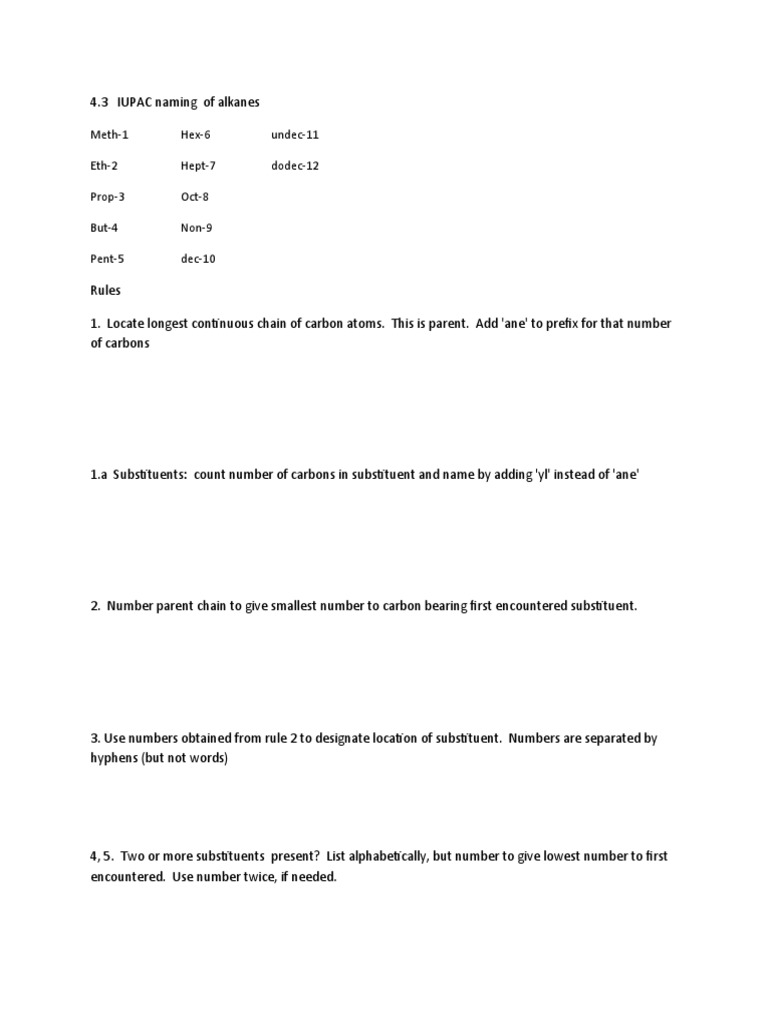 4.3 IUPAC naming of alkanes

Meth-1
Eth-2
Prop-3
But-4
Pent-5

Hex-6
Hept-7
Oct-8
Non-9
dec-10

undec-11
dodec-12

Rules

1. Locate longest continuous chain of carbon atoms. This is parent. Add 'ane' to prefix for that number of carbons

1.a Substituents: count number of carbons in substituent and name by adding 'yl' instead of 'ane'

2. Number parent chain to give smallest number to carbon bearing first encountered substituent.

3. Use numbers obtained from rule 2 to designate location of substituent. Numbers are separated by hyphens (but not words)

4, 5. Two or more substituents present? List alphabetically, but number to give lowest number to first encountered. Use number twice, if needed.